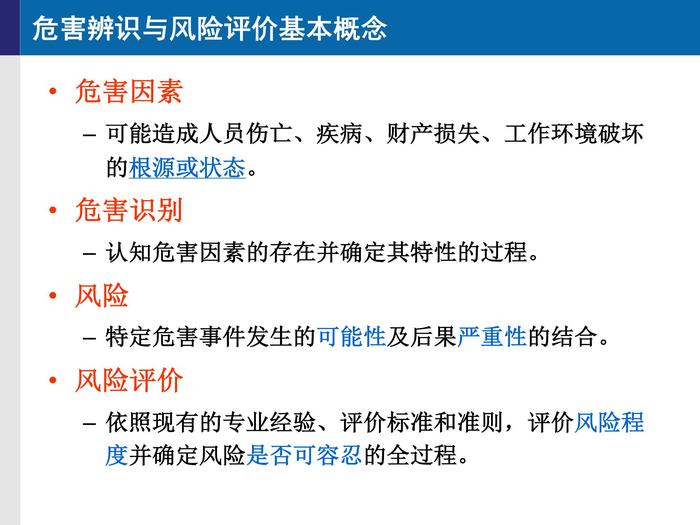 危害辨识与风险评价基本概念

• 危害因素
  – 可能造成人员伤亡、疾病、财产损失、工作环境破坏的根源或状态。
• 危害识别
  – 认知危害因素的存在并确定其特性的过程。
• 风险
  – 特定危害事件发生的可能性及后果严重性的结合。
• 风险评价
  – 依照现有的专业经验、评价标准和准则，评价风险程度并确定风险是否可容忍的全过程。